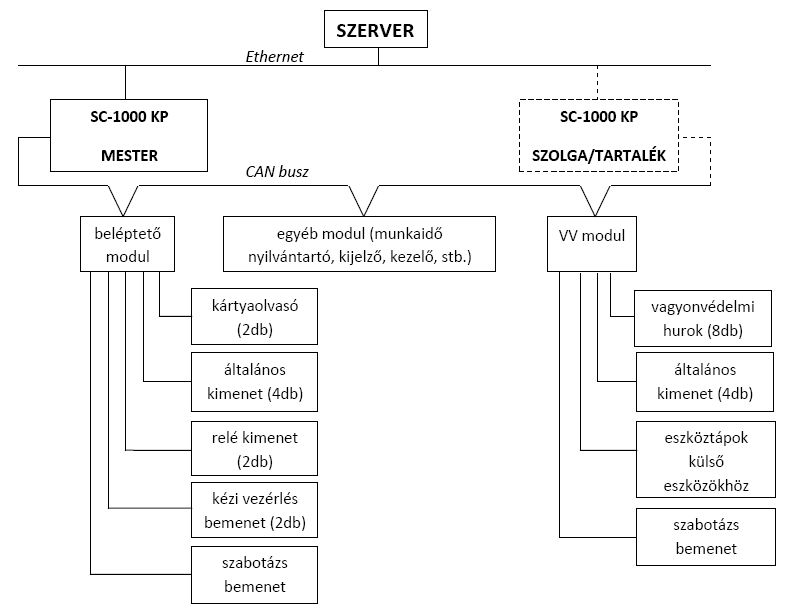 SZERVER

Ethernet

SC-1000 KP

MESTER

SC-1000 KP

SZOLGA/TARTALÉK

CAN busz

beléptető modul

egyéb modul (munkaidő nyilvántartó, kijelző, kezelő, stb.)

VV modul

kártyaolvasó (2db)

általános kimenet (4db)

relé kimenet (2db)

kézi vezérlés bemenet (2db)

szabotázs bemenet

vagyonvédelmi hurok (8db)

általános kimenet (4db)

eszköztápok külső eszközökhöz

szabotázs bemenet